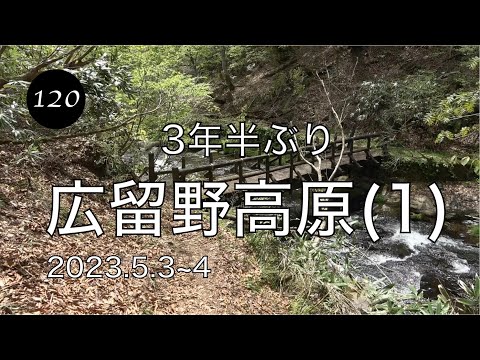 120

3年半ぶり

広留野高原(1)

2023.5.3~4